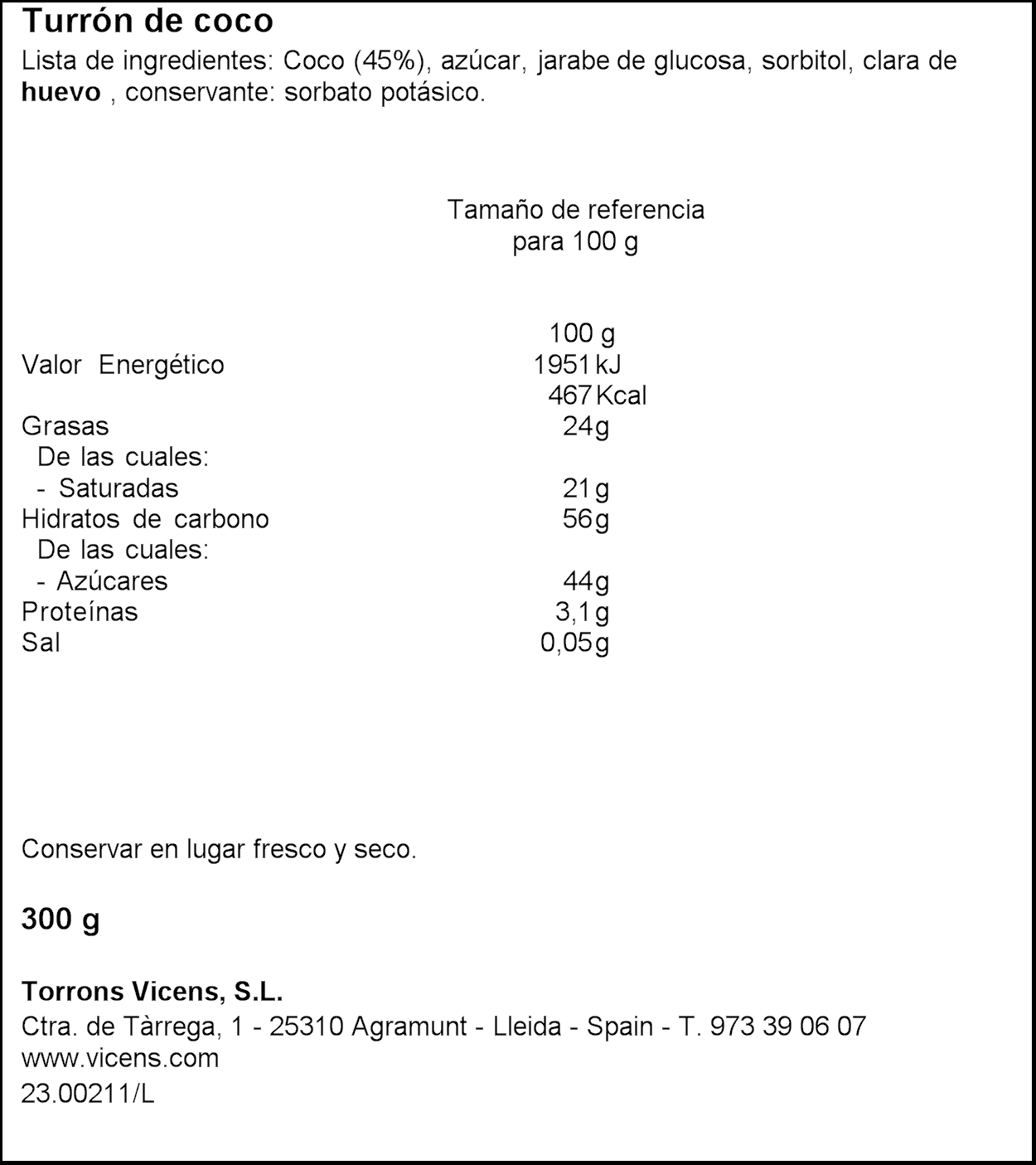 Turrón de coco
Lista de ingredientes: Coco (45%), azúcar, jarabe de glucosa, sorbitol, clara de huevo , conservante: sorbato potásico.

Tamaño de referencia
para 100 g

| | 100 g |
|---|---|
| Valor Energético | 1951 kJ |
| | 467 Kcal |
| Grasas | 24g |
| De las cuales: | |
| - Saturadas | 21g |
| Hidratos de carbono | 56g |
| De las cuales: | |
| - Azúcares | 44g |
| Proteínas | 3,1g |
| Sal | 0,05g |

Conservar en lugar fresco y seco.

300 g

Torrons Vicens, S.L.
Ctra. de Tàrrega, 1 - 25310 Agramunt - Lleida - Spain - T. 973 39 06 07
www.vicens.com
23.00211/L